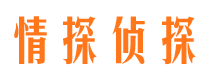 情探侦探